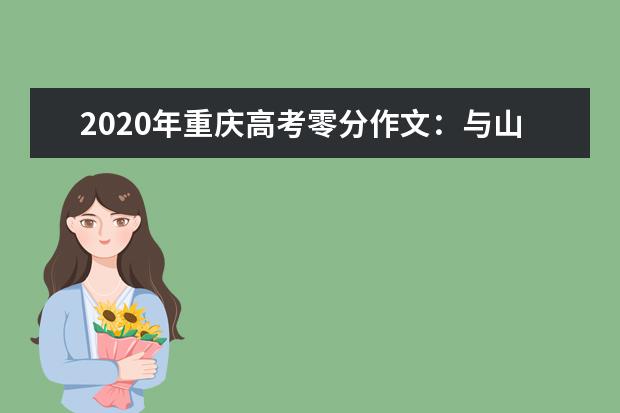 2020年重庆高考零分作文：与山